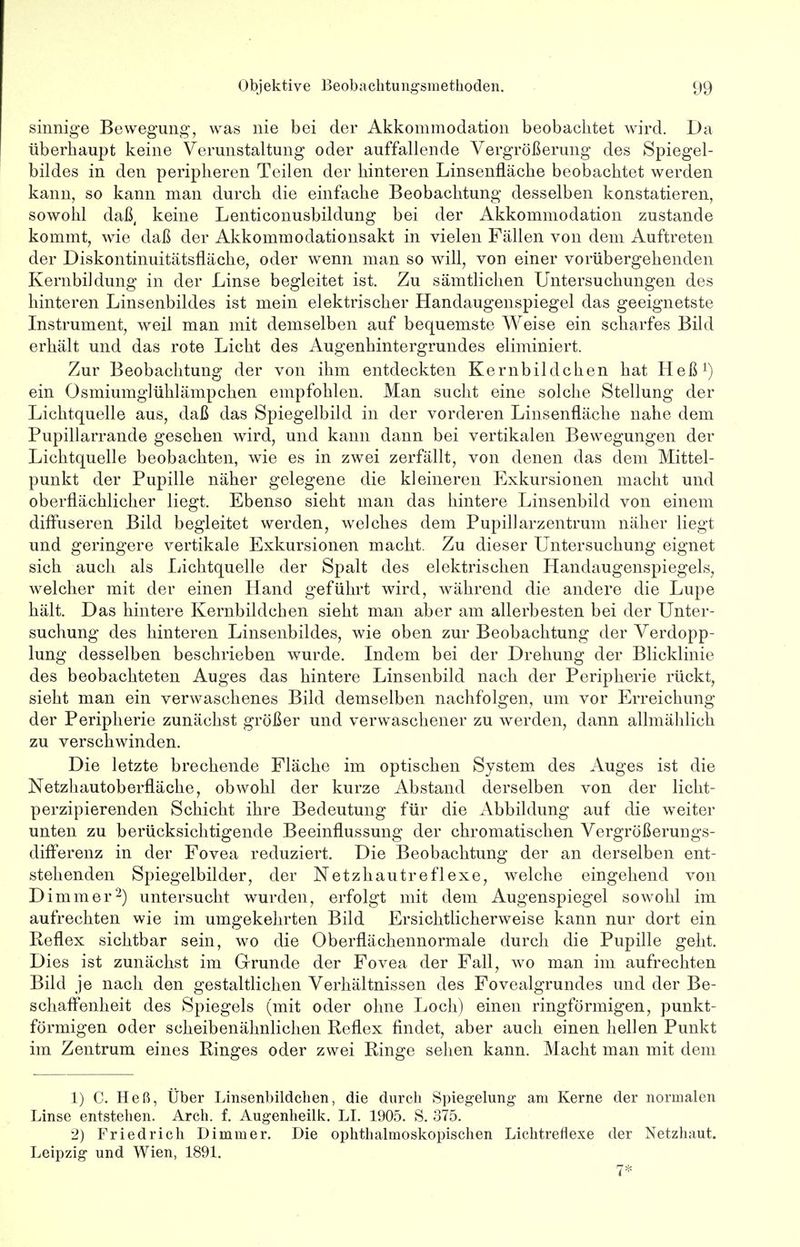 Objektive Beobachtungsmethoden. 99

sinnige Bewegung, was nie bei der Akkommodation beobachtet wird. Da überhaupt keine Verunstaltung oder auffallende Vergrößerung des Spiegelbildes in den peripheren Teilen der hinteren Linsenfläche beobachtet werden kann, so kann man durch die einfache Beobachtung desselben konstatieren, sowohl daß, keine Lenticonusbildung bei der Akkommodation zustande kommt, wie daß der Akkommodationsakt in vielen Fällen von dem Auftreten der Diskontinuitätsfläche, oder wenn man so will, von einer vorübergehenden Kernbildung in der Linse begleitet ist. Zu sämtlichen Untersuchungen des hinteren Linsenbildes ist mein elektrischer Handaugenspiegel das geeignetste Instrument, weil man mit demselben auf bequemste Weise ein scharfes Bild erhält und das rote Licht des Augenhintergrundes eliminiert.

Zur Beobachtung der von ihm entdeckten Kernbildchen hat Heß$^{1}$) ein Osmiumglühlämpchen empfohlen. Man sucht eine solche Stellung der Lichtquelle aus, daß das Spiegelbild in der vorderen Linsenfläche nahe dem Pupillarrande gesehen wird, und kann dann bei vertikalen Bewegungen der Lichtquelle beobachten, wie es in zwei zerfällt, von denen das dem Mittelpunkt der Pupille näher gelegene die kleineren Exkursionen macht und oberflächlicher liegt. Ebenso sieht man das hintere Linsenbild von einem diffuseren Bild begleitet werden, welches dem Pupillarzentrum näher liegt und geringere vertikale Exkursionen macht. Zu dieser Untersuchung eignet sich auch als Lichtquelle der Spalt des elektrischen Handaugenspiegels, welcher mit der einen Hand geführt wird, während die andere die Lupe hält. Das hintere Kernbildchen sieht man aber am allerbesten bei der Untersuchung des hinteren Linsenbildes, wie oben zur Beobachtung der Verdopplung desselben beschrieben wurde. Indem bei der Drehung der Blicklinie des beobachteten Auges das hintere Linsenbild nach der Peripherie rückt, sieht man ein verwaschenes Bild demselben nachfolgen, um vor Erreichung der Peripherie zunächst größer und verwaschener zu werden, dann allmählich zu verschwinden.

Die letzte brechende Fläche im optischen System des Auges ist die Netzhautoberfläche, obwohl der kurze Abstand derselben von der lichtperzipierenden Schicht ihre Bedeutung für die Abbildung auf die weiter unten zu berücksichtigende Beeinflussung der chromatischen Vergrößerungsdifferenz in der Fovea reduziert. Die Beobachtung der an derselben entstehenden Spiegelbilder, der Netzhautreflexe, welche eingehend von Dimmer$^{2}$) untersucht wurden, erfolgt mit dem Augenspiegel sowohl im aufrechten wie im umgekehrten Bild Ersichtlicherweise kann nur dort ein Reflex sichtbar sein, wo die Oberflächennormale durch die Pupille geht. Dies ist zunächst im Grunde der Fovea der Fall, wo man im aufrechten Bild je nach den gestaltlichen Verhältnissen des Fovealgrundes und der Beschaffenheit des Spiegels (mit oder ohne Loch) einen ringförmigen, punktförmigen oder scheibenähnlichen Reflex findet, aber auch einen hellen Punkt im Zentrum eines Ringes oder zwei Ringe sehen kann. Macht man mit dem

1) C. Heß, Über Linsenbildchen, die durch Spiegelung am Kerne der normalen Linse entstehen. Arch. f. Augenheilk. LI. 1905. S. 375.
2) Friedrich Dimmer. Die ophthalmoskopischen Lichtreflexe der Netzhaut. Leipzig und Wien, 1891.

7*